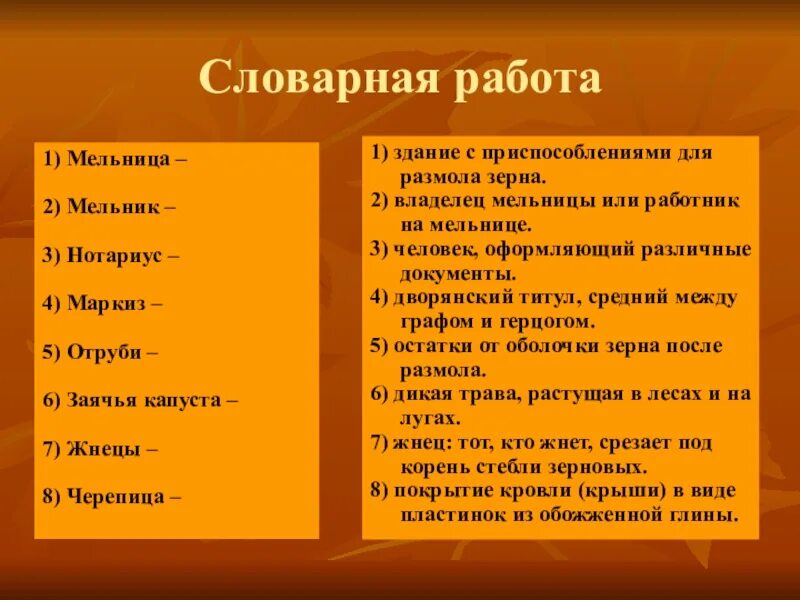 Словарная работа

1) Мельница –

2) Мельник –

3) Нотариус –

4) Маркиз –

5) Отруби –

6) Заячья капуста –

7) Жнецы –

8) Черепица –

1) здание с приспособлениями для размола зерна.
2) владелец мельницы или работник на мельнице.
3) человек, оформляющий различные документы.
4) дворянский титул, средний между графом и герцогом.
5) остатки от оболочки зерна после размола.
6) дикая трава, растущая в лесах и на лугах.
7) жнец: тот, кто жнет, срезает под корень стебли зерновых.
8) покрытие кровли (крыши) в виде пластинок из обожженной глины.